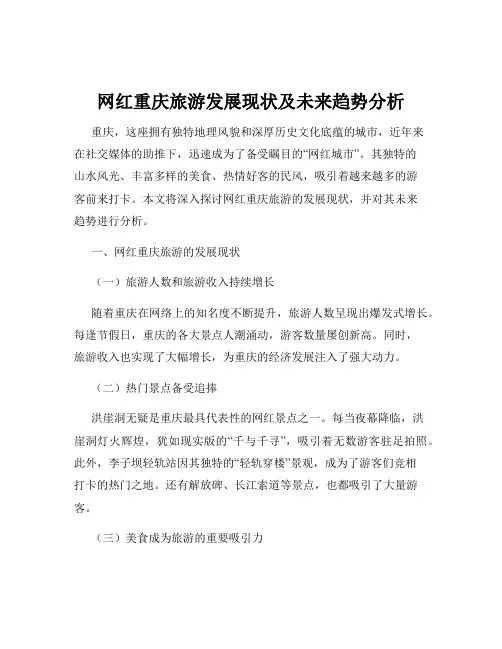 网红重庆旅游发展现状及未来趋势分析

重庆，这座拥有独特地理风貌和深厚历史文化底蕴的城市，近年来在社交媒体的助推下，迅速成为了备受瞩目的“网红城市”。其独特的山水风光、丰富多样的美食、热情好客的民风，吸引着越来越多的游客前来打卡。本文将深入探讨网红重庆旅游的发展现状，并对其未来趋势进行分析。

一、网红重庆旅游的发展现状

（一）旅游人数和旅游收入持续增长

随着重庆在网络上的知名度不断提升，旅游人数呈现出爆发式增长。每逢节假日，重庆的各大景点人潮涌动，游客数量屡创新高。同时，旅游收入也实现了大幅增长，为重庆的经济发展注入了强大动力。

（二）热门景点备受追捧

洪崖洞无疑是重庆最具代表性的网红景点之一。每当夜幕降临，洪崖洞灯火辉煌，犹如现实版的“千与千寻”，吸引着无数游客驻足拍照。此外，李子坝轻轨站因其独特的“轻轨穿楼”景观，成为了游客们竞相打卡的热门之地。还有解放碑、长江索道等景点，也都吸引了大量游客。

（三）美食成为旅游的重要吸引力